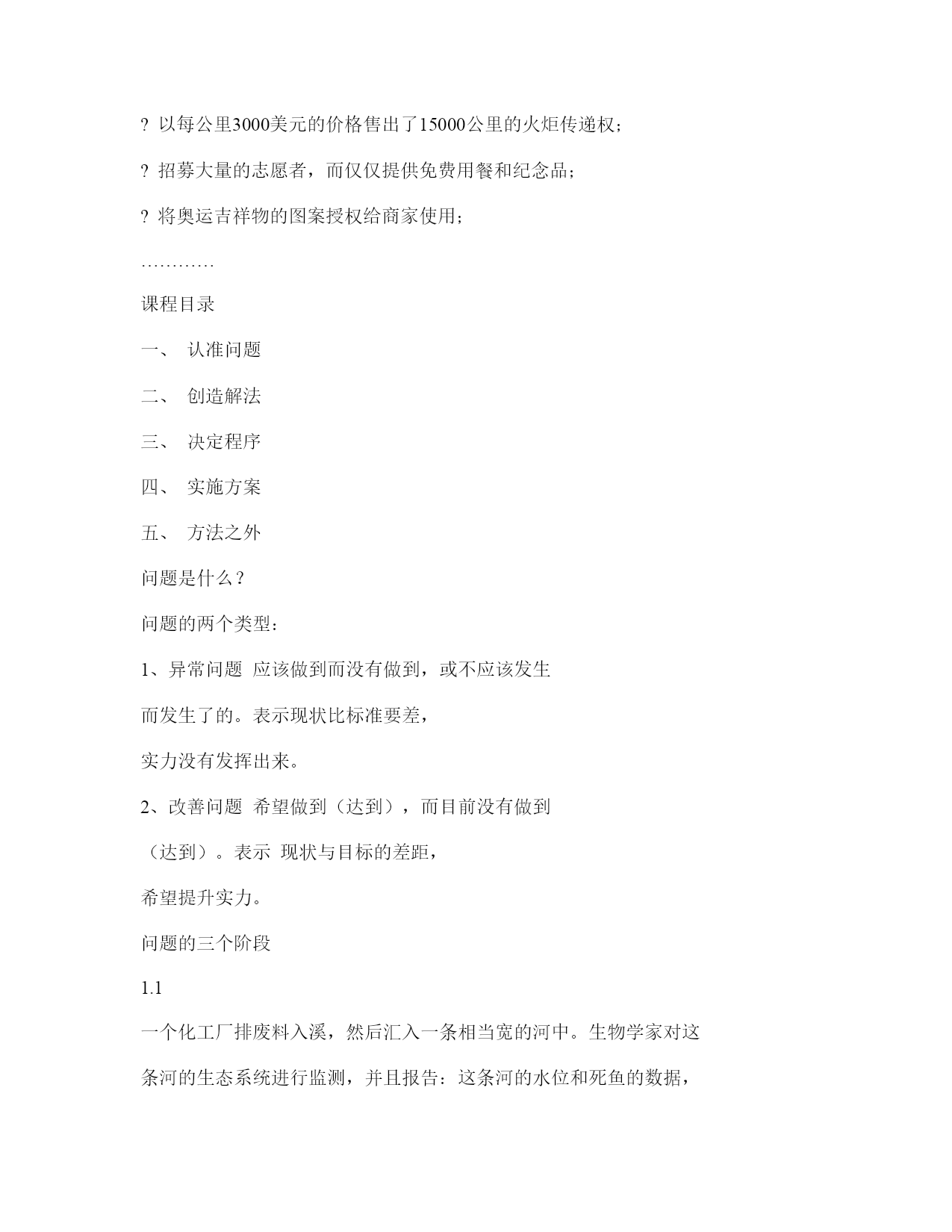 ? 以每公里3000美元的价格售出了15000公里的火炬传递权；

? 招募大量的志愿者，而仅仅提供免费用餐和纪念品；

? 将奥运吉祥物的图案授权给商家使用；

…………

课程目录

一、 认准问题

二、 创造解法

三、 决定程序

四、 实施方案

五、 方法之外

问题是什么？

问题的两个类型：

1、异常问题 应该做到而没有做到，或不应该发生

而发生了的。表示现状比标准要差，

实力没有发挥出来。

2、改善问题 希望做到（达到），而目前没有做到

（达到）。表示 现状与目标的差距，

希望提升实力。

问题的三个阶段

1.1

一个化工厂排废料入溪，然后汇入一条相当宽的河中。生物学家对这

条河的生态系统进行监测，并且报告：这条河的水位和死鱼的数据，